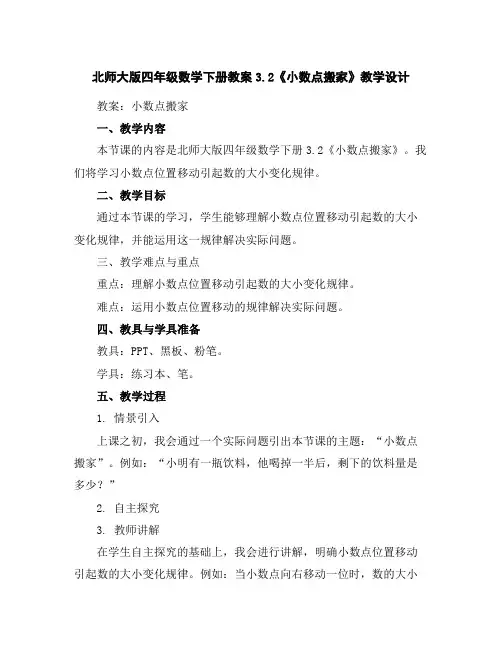 北师大版四年级数学下册教案 3.2《小数点搬家》教学设计

教案：小数点搬家

一、教学内容

本节课的内容是北师大版四年级数学下册 3.2《小数点搬家》。我们将学习小数点位置移动引起数的大小变化规律。

二、教学目标

通过本节课的学习，学生能够理解小数点位置移动引起数的大小变化规律，并能运用这一规律解决实际问题。

三、教学难点与重点

重点：理解小数点位置移动引起数的大小变化规律。

难点：运用小数点位置移动的规律解决实际问题。

四、教具与学具准备

教具：PPT、黑板、粉笔。

学具：练习本、笔。

五、教学过程

1. 情景引入

上课之初，我会通过一个实际问题引出本节课的主题：“小数点搬家”。例如：“小明有一瓶饮料，他喝掉一半后，剩下的饮料量是多少？”

2. 自主探究

3. 教师讲解

在学生自主探究的基础上，我会进行讲解，明确小数点位置移动引起数的大小变化规律。例如：当小数点向右移动一位时，数的大小